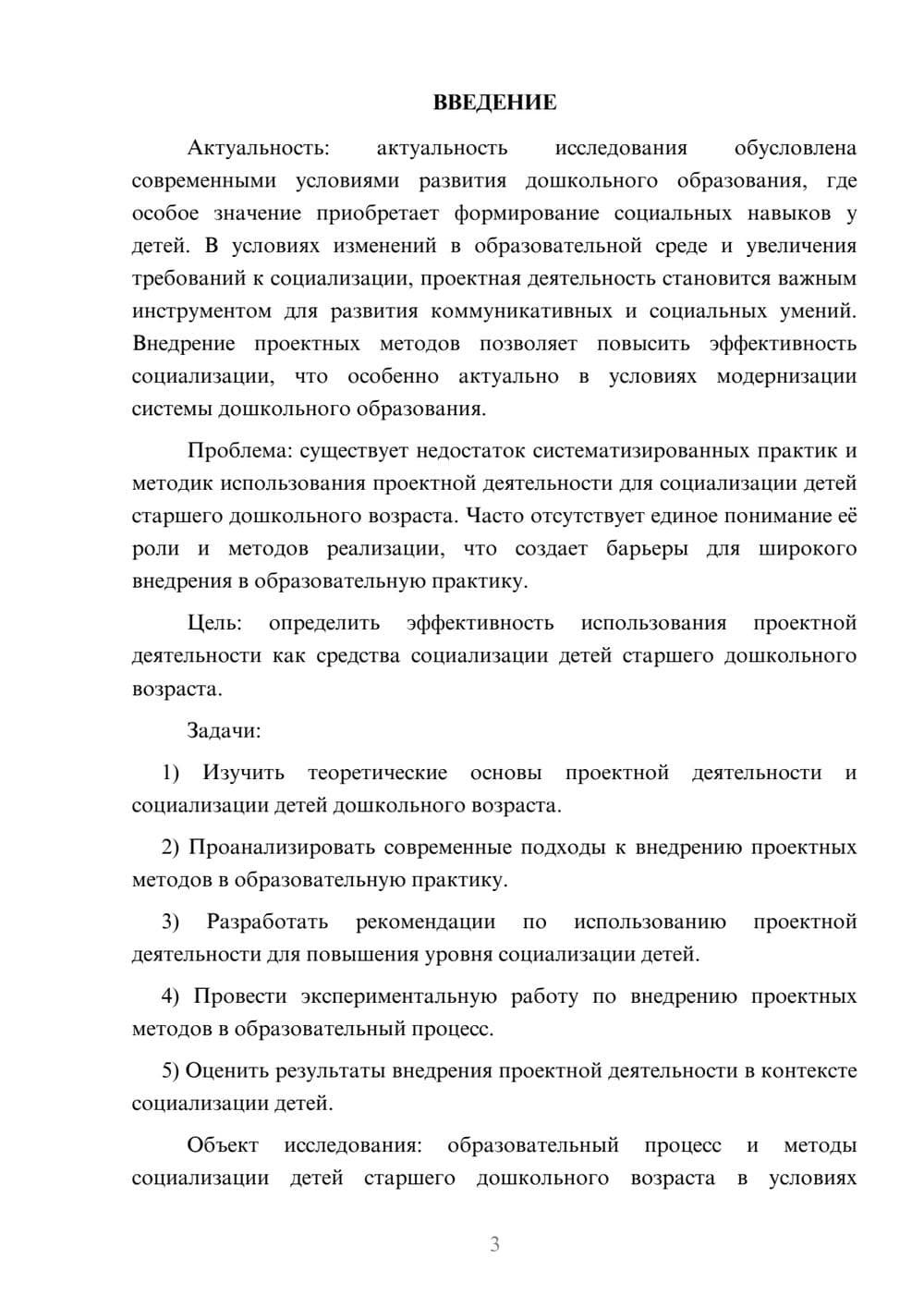 ВВЕДЕНИЕ

Актуальность: актуальность исследования обусловлена современными условиями развития дошкольного образования, где особое значение приобретает формирование социальных навыков у детей. В условиях изменений в образовательной среде и увеличения требований к социализации, проектная деятельность становится важным инструментом для развития коммуникативных и социальных умений. Внедрение проектных методов позволяет повысить эффективность социализации, что особенно актуально в условиях модернизации системы дошкольного образования.

Проблема: существует недостаток систематизированных практик и методик использования проектной деятельности для социализации детей старшего дошкольного возраста. Часто отсутствует единое понимание её роли и методов реализации, что создает барьеры для широкого внедрения в образовательную практику.

Цель: определить эффективность использования проектной деятельности как средства социализации детей старшего дошкольного возраста.

Задачи:

1) Изучить теоретические основы проектной деятельности и социализации детей дошкольного возраста.

2) Проанализировать современные подходы к внедрению проектных методов в образовательную практику.

3) Разработать рекомендации по использованию проектной деятельности для повышения уровня социализации детей.

4) Провести экспериментальную работу по внедрению проектных методов в образовательный процесс.

5) Оценить результаты внедрения проектной деятельности в контексте социализации детей.

Объект исследования: образовательный процесс и методы социализации детей старшего дошкольного возраста в условиях

3